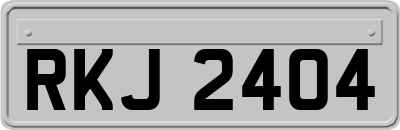 RKJ 2404